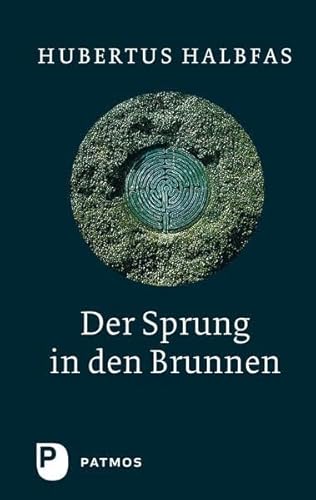 HUBERTUS HALBFAS

Der Sprung in den Brunnen

P PATMOS